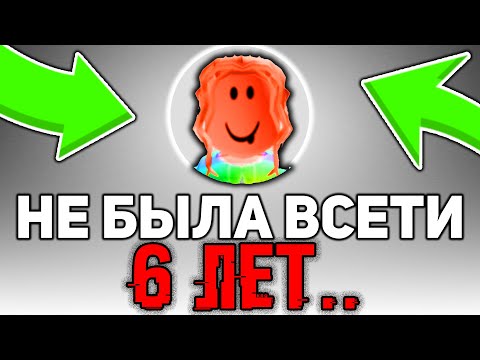 НЕ БЫЛА ВСЕТИ
6 ЛЕТ..